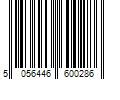 5 056446 600286